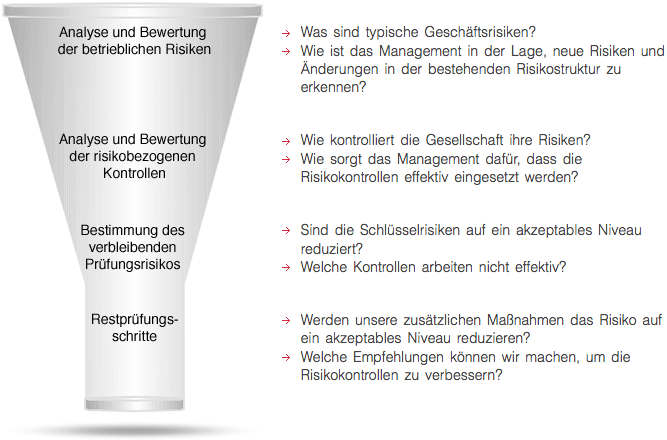 Analyse und Bewertung der betrieblichen Risiken

→ Was sind typische Geschäftsrisiken?
→ Wie ist das Management in der Lage, neue Risiken und Änderungen in der bestehenden Risikostruktur zu erkennen?

Analyse und Bewertung der risikobezogenen Kontrollen

→ Wie kontrolliert die Gesellschaft ihre Risiken?
→ Wie sorgt das Management dafür, dass die Risikokontrollen effektiv eingesetzt werden?

Bestimmung des verbleibenden Prüfungsrisikos

→ Sind die Schlüsselrisiken auf ein akzeptables Niveau reduziert?
→ Welche Kontrollen arbeiten nicht effektiv?

Restprüfungsschritte

→ Werden unsere zusätzlichen Maßnahmen das Risiko auf ein akzeptables Niveau reduzieren?
→ Welche Empfehlungen können wir machen, um die Risikokontrollen zu verbessern?